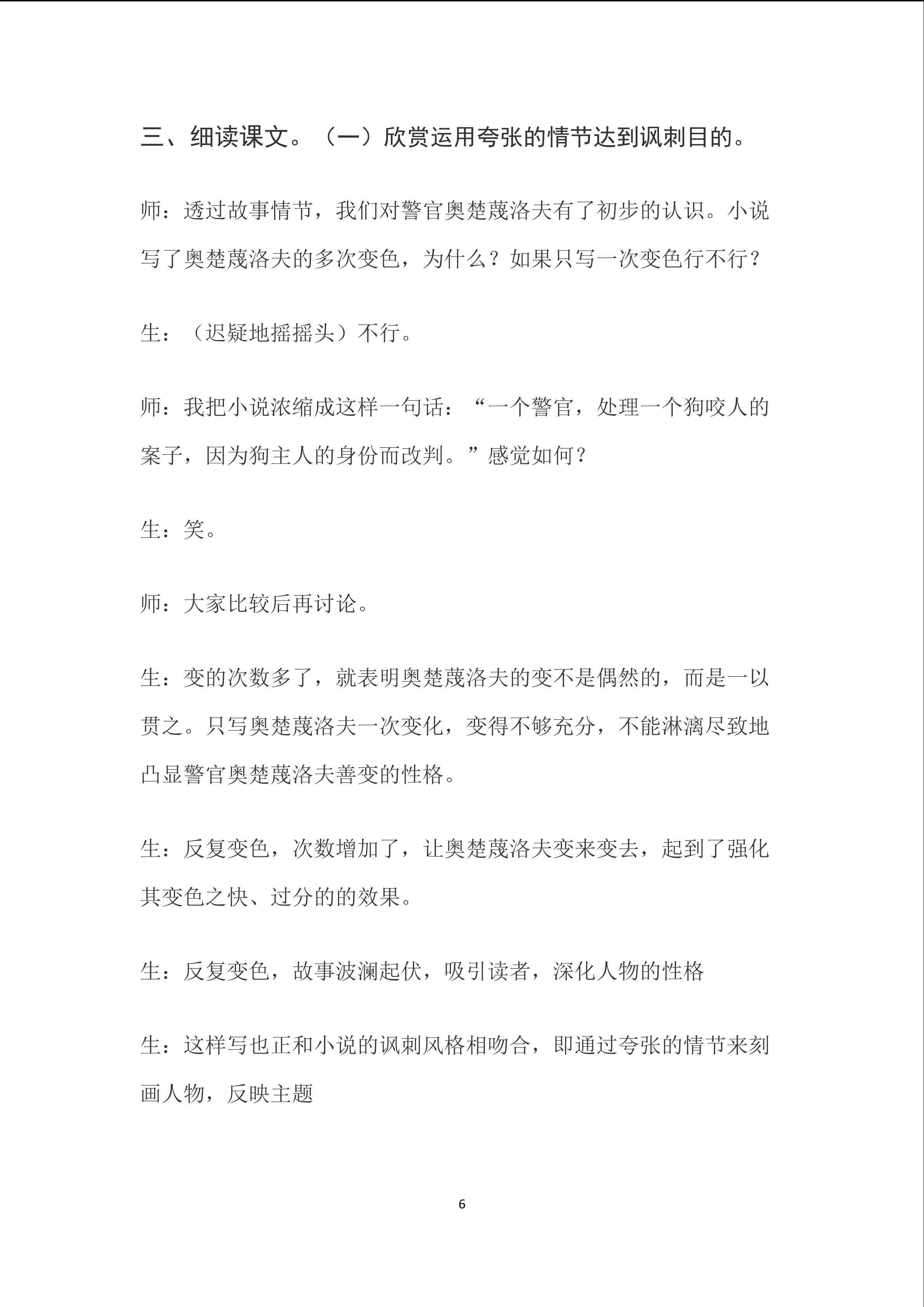 三、细读课文。（一）欣赏运用夸张的情节达到讽刺目的。

师：透过故事情节，我们对警官奥楚蔑洛夫有了初步的认识。小说写了奥楚蔑洛夫的多次变色，为什么？如果只写一次变色行不行？

生：（迟疑地摇摇头）不行。

师：我把小说浓缩成这样一句话：“一个警官，处理一个狗咬人的案子，因为狗主人的身份而改判。”感觉如何？

生：笑。

师：大家比较后再讨论。

生：变的次数多了，就表明奥楚蔑洛夫的变不是偶然的，而是一以贯之。只写奥楚蔑洛夫一次变化，变得不够充分，不能淋漓尽致地凸显警官奥楚蔑洛夫善变的性格。

生：反复变色，次数增加了，让奥楚蔑洛夫变来变去，起到了强化其变色之快、过分的的效果。

生：反复变色，故事波澜起伏，吸引读者，深化人物的性格

生：这样写也正和小说的讽刺风格相吻合，即通过夸张的情节来刻画人物，反映主题

6